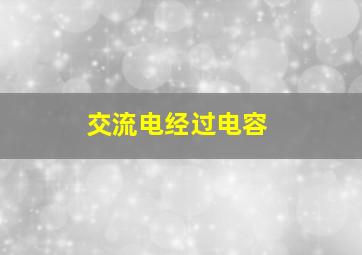 交流电经过电容